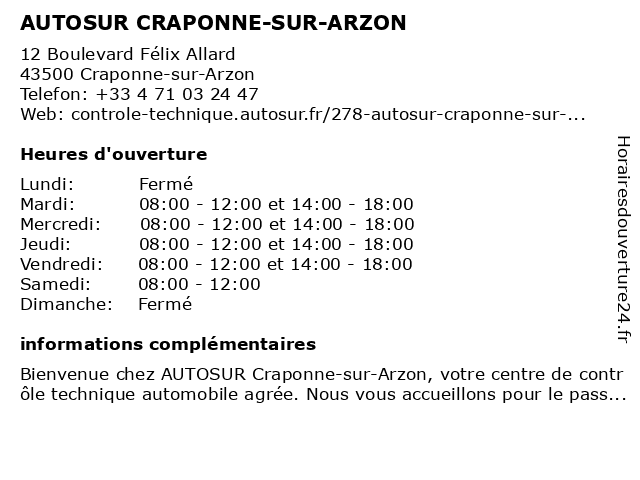 AUTOSUR CRAPONNE-SUR-ARZON

12 Boulevard Félix Allard
43500 Craponne-sur-Arzon
Telefon: +33 4 71 03 24 47
Web: controle-technique.autosur.fr/278-autosur-craponne-sur-...

Heures d'ouverture

| | |
|---|---|
| Lundi: | Fermé |
| Mardi: | 08:00 - 12:00 et 14:00 - 18:00 |
| Mercredi: | 08:00 - 12:00 et 14:00 - 18:00 |
| Jeudi: | 08:00 - 12:00 et 14:00 - 18:00 |
| Vendredi: | 08:00 - 12:00 et 14:00 - 18:00 |
| Samedi: | 08:00 - 12:00 |
| Dimanche: | Fermé |

informations complémentaires

Bienvenue chez AUTOSUR Craponne-sur-Arzon, votre centre de contr ôle technique automobile agrée. Nous vous accueillons pour le pass...

Horairesdouverture24.fr